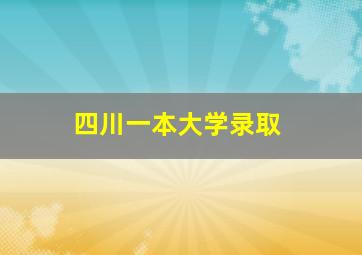 四川一本大学录取